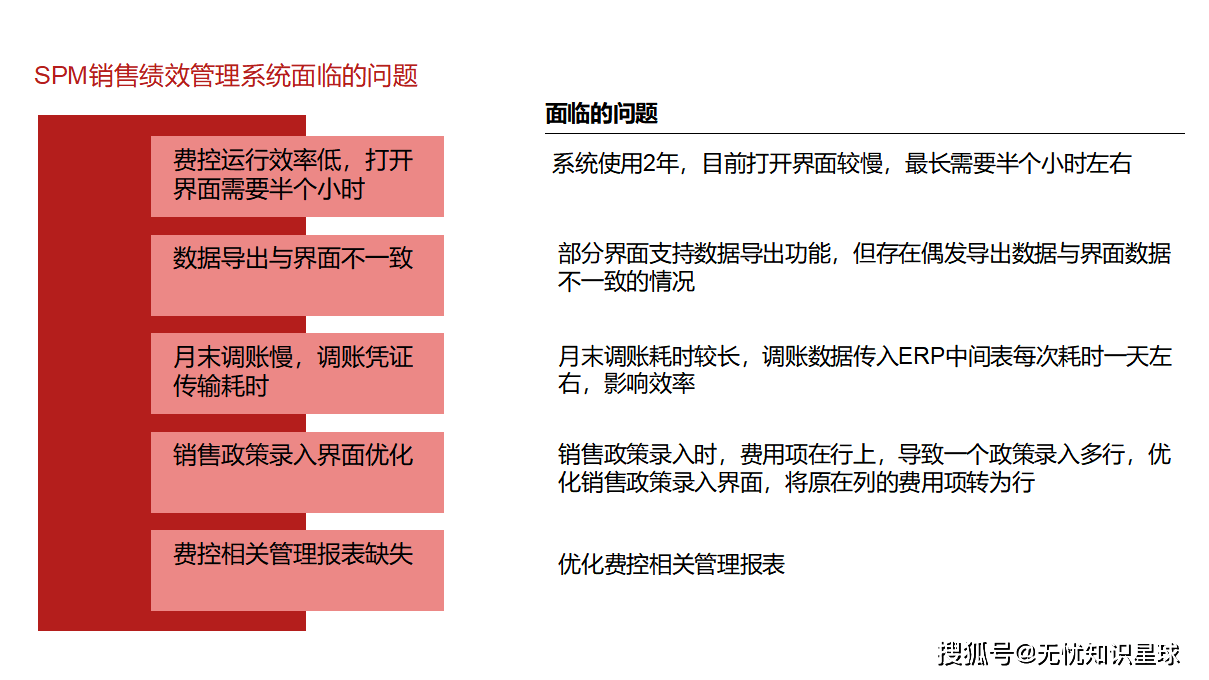 SPM销售绩效管理系统面临的问题

费控运行效率低，打开界面需要半个小时

数据导出与界面不一致

月末调账慢，调账凭证传输耗时

销售政策录入界面优化

费控相关管理报表缺失

面临的问题

系统使用2年，目前打开界面较慢，最长需要半个小时左右

部分界面支持数据导出功能，但存在偶发导出数据与界面数据不一致的情况

月末调账耗时较长，调账数据传入ERP中间表每次耗时一天左右，影响效率

销售政策录入时，费用项在行上，导致一个政策录入多行，优化销售政策录入界面，将原在列的费用项转为行

优化费控相关管理报表

搜狐号@无忧知识星球